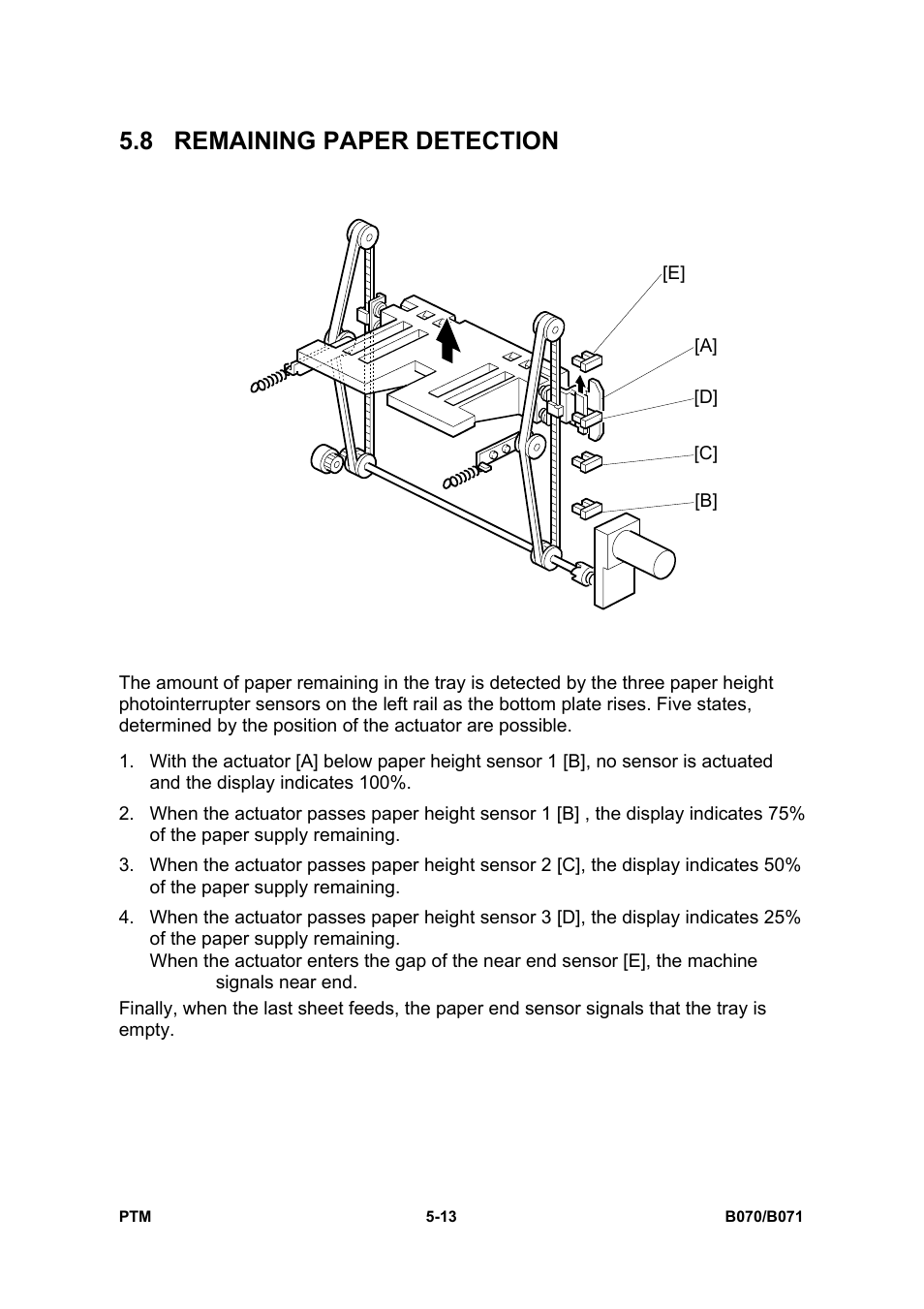 5.8 REMAINING PAPER DETECTION

[E]

[A]

[D]

[C]

[B]

The amount of paper remaining in the tray is detected by the three paper height photointerrupter sensors on the left rail as the bottom plate rises. Five states, determined by the position of the actuator are possible.

1. With the actuator [A] below paper height sensor 1 [B], no sensor is actuated and the display indicates 100%.

2. When the actuator passes paper height sensor 1 [B] , the display indicates 75% of the paper supply remaining.

3. When the actuator passes paper height sensor 2 [C], the display indicates 50% of the paper supply remaining.

4. When the actuator passes paper height sensor 3 [D], the display indicates 25% of the paper supply remaining.
When the actuator enters the gap of the near end sensor [E], the machine signals near end.

Finally, when the last sheet feeds, the paper end sensor signals that the tray is empty.

PTM 5-13 B070/B071